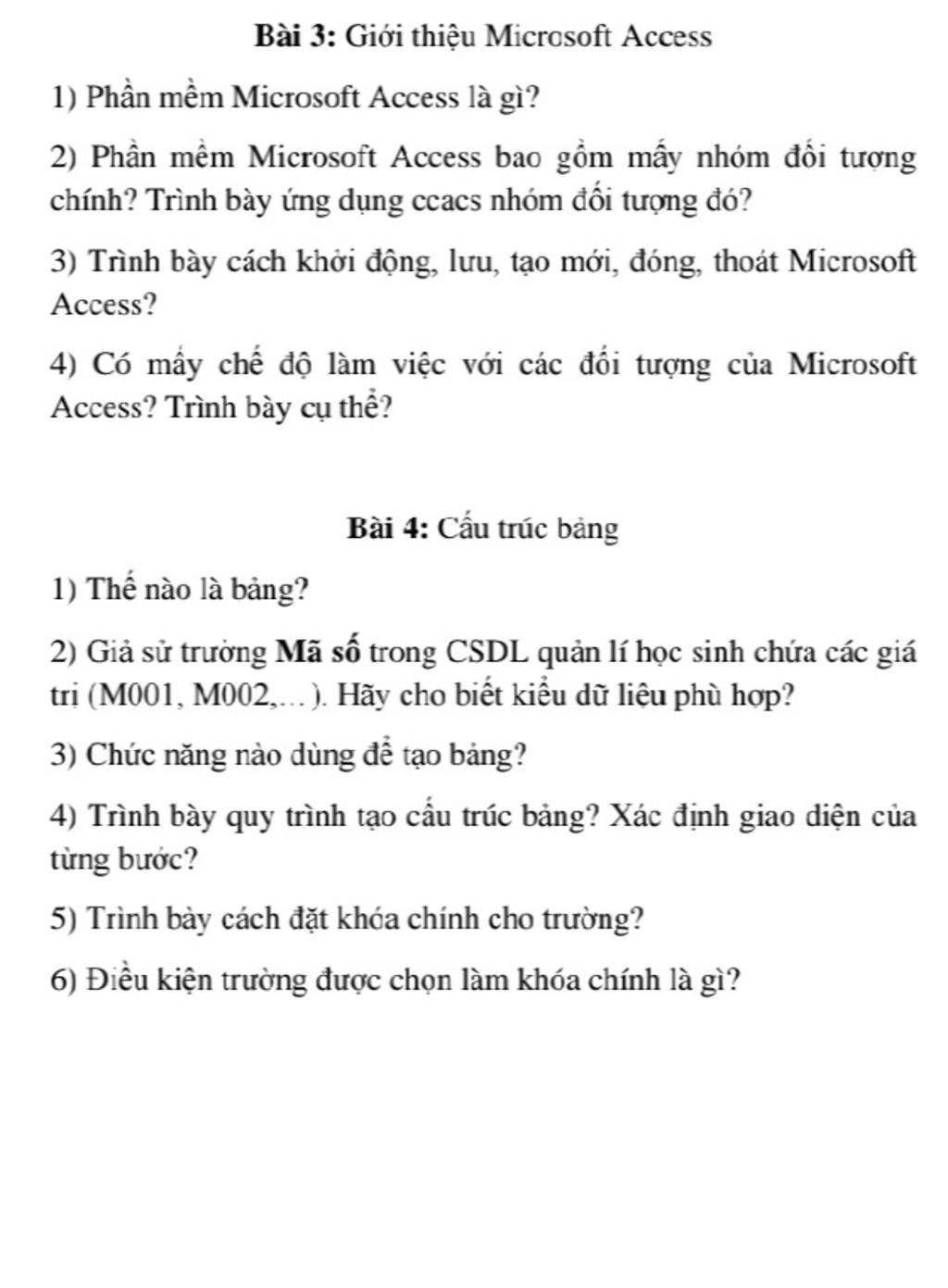 Bài 3: Giới thiệu Microsoft Access

1) Phần mềm Microsoft Access là gì?

2) Phần mềm Microsoft Access bao gồm mấy nhóm đối tượng chính? Trình bày ứng dụng ccacs nhóm đối tượng đó?

3) Trình bày cách khởi động, lưu, tạo mới, đóng, thoát Microsoft Access?

4) Có mấy chế độ làm việc với các đối tượng của Microsoft Access? Trình bày cụ thể?

Bài 4: Cấu trúc bảng

1) Thế nào là bảng?

2) Giả sử trường Mã số trong CSDL quản lí học sinh chứa các giá trị (M001, M002,...). Hãy cho biết kiểu dữ liệu phù hợp?

3) Chức năng nào dùng để tạo bảng?

4) Trình bày quy trình tạo cấu trúc bảng? Xác định giao diện của từng bước?

5) Trình bày cách đặt khóa chính cho trường?

6) Điều kiện trường được chọn làm khóa chính là gì?